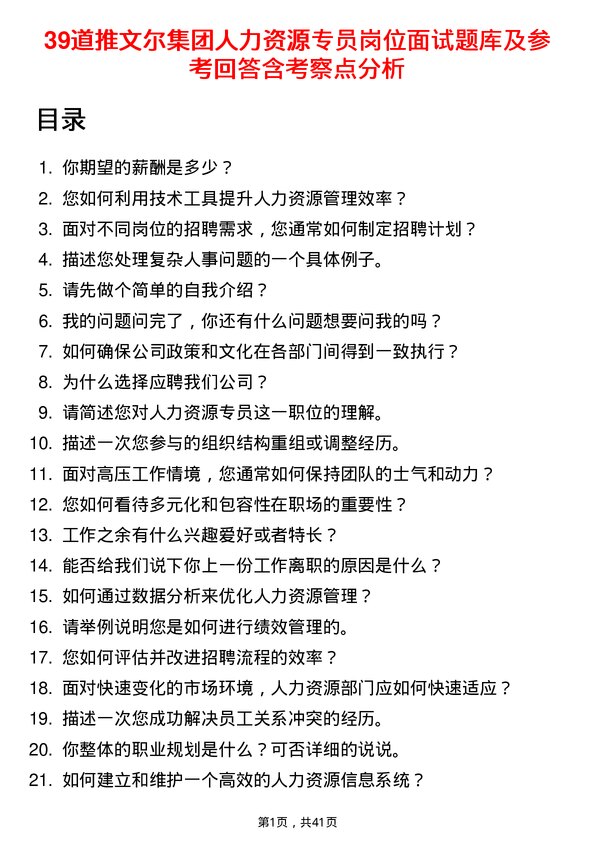 39道推文尔集团人力资源专员岗位面试题库及参考回答含考察点分析

目录

1. 你期望的薪酬是多少？
2. 您如何利用技术工具提升人力资源管理效率？
3. 面对不同岗位的招聘需求，您通常如何制定招聘计划？
4. 描述您处理复杂人事问题的一个具体例子。
5. 请先做个简单的自我介绍？
6. 我的问题问完了，你还有什么问题想要问我的吗？
7. 如何确保公司政策和文化在各部门间得到一致执行？
8. 为什么选择应聘我们公司？
9. 请简述您对人力资源专员这一职位的理解。
10. 描述一次您参与的组织结构重组或调整经历。
11. 面对高压工作情境，您通常如何保持团队的士气和动力？
12. 您如何看待多元化和包容性在职场的重要性？
13. 工作之余有什么兴趣爱好或者特长？
14. 能否给我们说下你上一份工作离职的原因是什么？
15. 如何通过数据分析来优化人力资源管理？
16. 请举例说明您是如何进行绩效管理的。
17. 您如何评估并改进招聘流程的效率？
18. 面对快速变化的市场环境，人力资源部门应如何快速适应？
19. 描述一次您成功解决员工关系冲突的经历。
20. 你整体的职业规划是什么？可否详细的说说。
21. 如何建立和维护一个高效的人力资源信息系统？

第1页，共41页